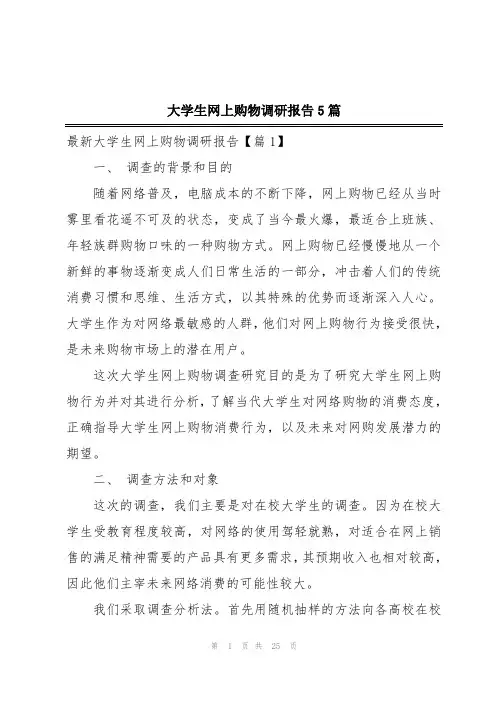 大学生网上购物调研报告5篇

最新大学生网上购物调研报告【篇1】

一、 调查的背景和目的

随着网络普及，电脑成本的不断下降，网上购物已经从当时雾里看花遥不可及的状态，变成了当今最火爆，最适合上班族、年轻族群购物口味的一种购物方式。网上购物已经慢慢地从一个新鲜的事物逐渐变成人们日常生活的一部分，冲击着人们的传统消费习惯和思维、生活方式，以其特殊的优势而逐渐深入人心。大学生作为对网络最敏感的人群，他们对网上购物行为接受很快，是未来购物市场上的潜在用户。

这次大学生网上购物调查研究目的是为了研究大学生网上购物行为并对其进行分析，了解当代大学生对网络购物的消费态度，正确指导大学生网上购物消费行为，以及未来对网购发展潜力的期望。

二、 调查方法和对象

这次的调查，我们主要是对在校大学生的调查。因为在校大学生受教育程度较高，对网络的使用驾轻就熟，对适合在网上销售的满足精神需要的产品具有更多需求，其预期收入也相对较高，因此他们主宰未来网络消费的可能性较大。

我们采取调查分析法。首先用随机抽样的方法向各高校在校

第 1 页 共 25 页